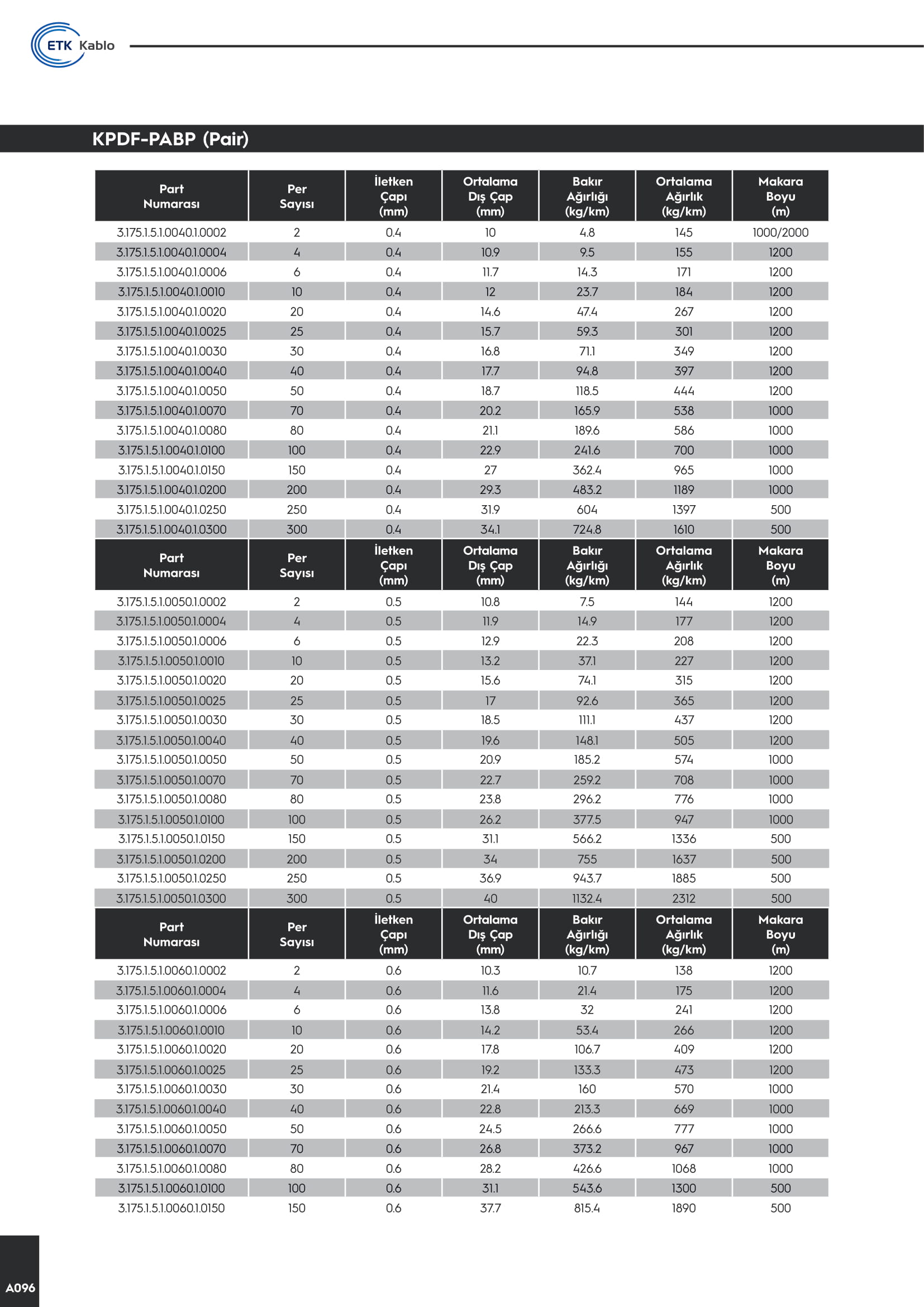 ETK Kablo

KPDF-PABP (Pair)

| Part Numarası | Per Sayısı | İletken Çapı (mm) | Ortalama Dış Çap (mm) | Bakır Ağırlığı (kg/km) | Ortalama Ağırlık (kg/km) | Makara Boyu (m) |
|---|---|---|---|---|---|---|
| 3.175.1.5.1.0040.1.0002 | 2 | 0.4 | 10 | 4.8 | 145 | 1000/2000 |
| 3.175.1.5.1.0040.1.0004 | 4 | 0.4 | 10.9 | 9.5 | 155 | 1200 |
| 3.175.1.5.1.0040.1.0006 | 6 | 0.4 | 11.7 | 14.3 | 171 | 1200 |
| 3.175.1.5.1.0040.1.0010 | 10 | 0.4 | 12 | 23.7 | 184 | 1200 |
| 3.175.1.5.1.0040.1.0020 | 20 | 0.4 | 14.6 | 47.4 | 267 | 1200 |
| 3.175.1.5.1.0040.1.0025 | 25 | 0.4 | 15.7 | 59.3 | 301 | 1200 |
| 3.175.1.5.1.0040.1.0030 | 30 | 0.4 | 16.8 | 71.1 | 349 | 1200 |
| 3.175.1.5.1.0040.1.0040 | 40 | 0.4 | 17.7 | 94.8 | 397 | 1200 |
| 3.175.1.5.1.0040.1.0050 | 50 | 0.4 | 18.7 | 118.5 | 444 | 1200 |
| 3.175.1.5.1.0040.1.0070 | 70 | 0.4 | 20.2 | 165.9 | 538 | 1000 |
| 3.175.1.5.1.0040.1.0080 | 80 | 0.4 | 21.1 | 189.6 | 586 | 1000 |
| 3.175.1.5.1.0040.1.0100 | 100 | 0.4 | 22.9 | 241.6 | 700 | 1000 |
| 3.175.1.5.1.0040.1.0150 | 150 | 0.4 | 27 | 362.4 | 965 | 1000 |
| 3.175.1.5.1.0040.1.0200 | 200 | 0.4 | 29.3 | 483.2 | 1189 | 1000 |
| 3.175.1.5.1.0040.1.0250 | 250 | 0.4 | 31.9 | 604 | 1397 | 500 |
| 3.175.1.5.1.0040.1.0300 | 300 | 0.4 | 34.1 | 724.8 | 1610 | 500 |

| Part Numarası | Per Sayısı | İletken Çapı (mm) | Ortalama Dış Çap (mm) | Bakır Ağırlığı (kg/km) | Ortalama Ağırlık (kg/km) | Makara Boyu (m) |
|---|---|---|---|---|---|---|
| 3.175.1.5.1.0050.1.0002 | 2 | 0.5 | 10.8 | 7.5 | 144 | 1200 |
| 3.175.1.5.1.0050.1.0004 | 4 | 0.5 | 11.9 | 14.9 | 177 | 1200 |
| 3.175.1.5.1.0050.1.0006 | 6 | 0.5 | 12.9 | 22.3 | 208 | 1200 |
| 3.175.1.5.1.0050.1.0010 | 10 | 0.5 | 13.2 | 37.1 | 227 | 1200 |
| 3.175.1.5.1.0050.1.0020 | 20 | 0.5 | 15.6 | 74.1 | 315 | 1200 |
| 3.175.1.5.1.0050.1.0025 | 25 | 0.5 | 17 | 92.6 | 365 | 1200 |
| 3.175.1.5.1.0050.1.0030 | 30 | 0.5 | 18.5 | 111.1 | 437 | 1200 |
| 3.175.1.5.1.0050.1.0040 | 40 | 0.5 | 19.6 | 148.1 | 505 | 1200 |
| 3.175.1.5.1.0050.1.0050 | 50 | 0.5 | 20.9 | 185.2 | 574 | 1000 |
| 3.175.1.5.1.0050.1.0070 | 70 | 0.5 | 22.7 | 259.2 | 708 | 1000 |
| 3.175.1.5.1.0050.1.0080 | 80 | 0.5 | 23.8 | 296.2 | 776 | 1000 |
| 3.175.1.5.1.0050.1.0100 | 100 | 0.5 | 26.2 | 377.5 | 947 | 1000 |
| 3.175.1.5.1.0050.1.0150 | 150 | 0.5 | 31.1 | 566.2 | 1336 | 500 |
| 3.175.1.5.1.0050.1.0200 | 200 | 0.5 | 34 | 755 | 1637 | 500 |
| 3.175.1.5.1.0050.1.0250 | 250 | 0.5 | 36.9 | 943.7 | 1885 | 500 |
| 3.175.1.5.1.0050.1.0300 | 300 | 0.5 | 40 | 1132.4 | 2312 | 500 |

| Part Numarası | Per Sayısı | İletken Çapı (mm) | Ortalama Dış Çap (mm) | Bakır Ağırlığı (kg/km) | Ortalama Ağırlık (kg/km) | Makara Boyu (m) |
|---|---|---|---|---|---|---|
| 3.175.1.5.1.0060.1.0002 | 2 | 0.6 | 10.3 | 10.7 | 138 | 1200 |
| 3.175.1.5.1.0060.1.0004 | 4 | 0.6 | 11.6 | 21.4 | 175 | 1200 |
| 3.175.1.5.1.0060.1.0006 | 6 | 0.6 | 13.8 | 32 | 241 | 1200 |
| 3.175.1.5.1.0060.1.0010 | 10 | 0.6 | 14.2 | 53.4 | 266 | 1200 |
| 3.175.1.5.1.0060.1.0020 | 20 | 0.6 | 17.8 | 106.7 | 409 | 1200 |
| 3.175.1.5.1.0060.1.0025 | 25 | 0.6 | 19.2 | 133.3 | 473 | 1200 |
| 3.175.1.5.1.0060.1.0030 | 30 | 0.6 | 21.4 | 160 | 570 | 1000 |
| 3.175.1.5.1.0060.1.0040 | 40 | 0.6 | 22.8 | 213.3 | 669 | 1000 |
| 3.175.1.5.1.0060.1.0050 | 50 | 0.6 | 24.5 | 266.6 | 777 | 1000 |
| 3.175.1.5.1.0060.1.0070 | 70 | 0.6 | 26.8 | 373.2 | 967 | 1000 |
| 3.175.1.5.1.0060.1.0080 | 80 | 0.6 | 28.2 | 426.6 | 1068 | 1000 |
| 3.175.1.5.1.0060.1.0100 | 100 | 0.6 | 31.1 | 543.6 | 1300 | 500 |
| 3.175.1.5.1.0060.1.0150 | 150 | 0.6 | 37.7 | 815.4 | 1890 | 500 |

A096